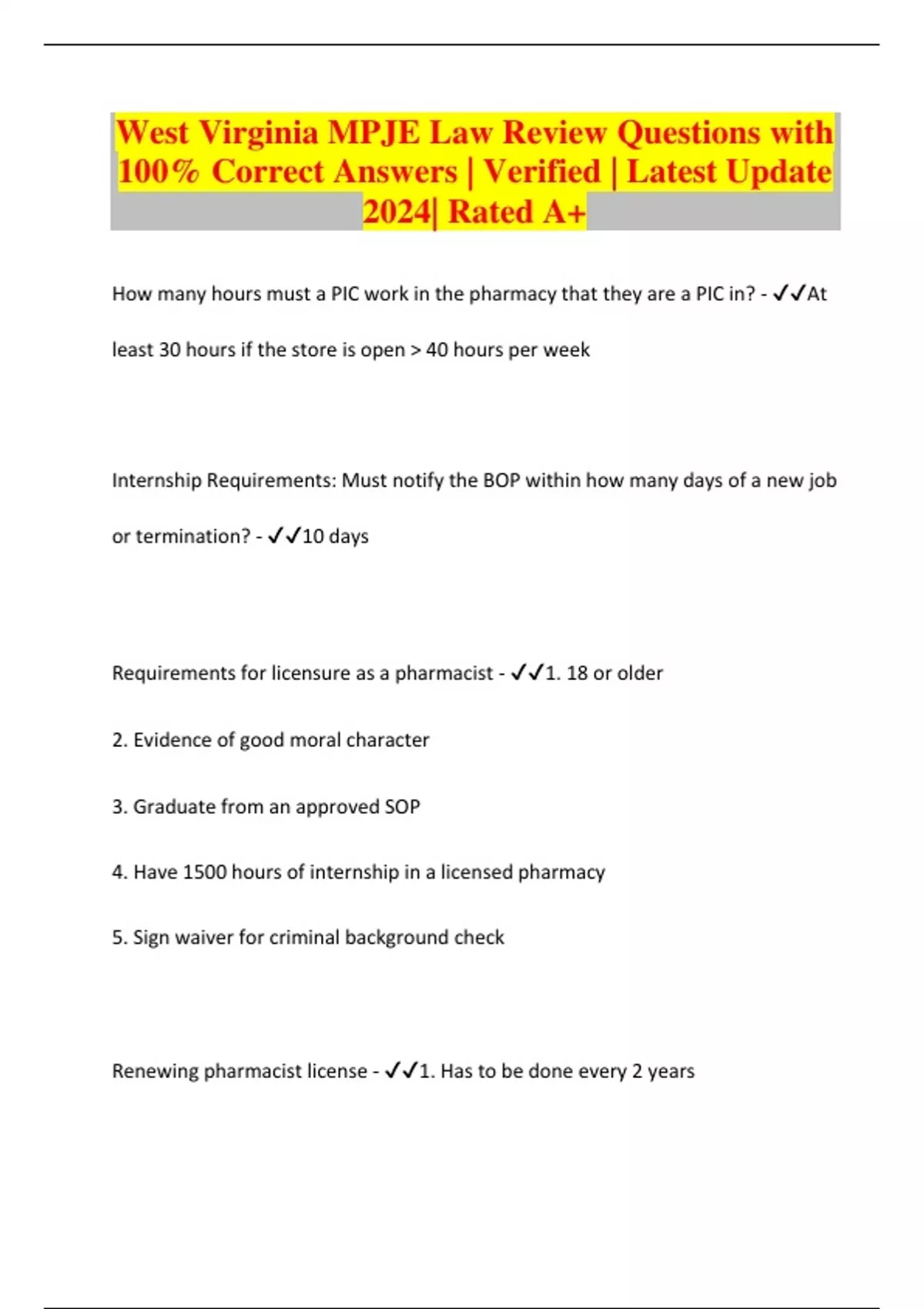 West Virginia MPJE Law Review Questions with 100% Correct Answers | Verified | Latest Update 2024| Rated A+

How many hours must a PIC work in the pharmacy that they are a PIC in? - ✓✓At least 30 hours if the store is open > 40 hours per week

Internship Requirements: Must notify the BOP within how many days of a new job or termination? - ✓✓10 days

Requirements for licensure as a pharmacist - ✓✓1. 18 or older

2. Evidence of good moral character

3. Graduate from an approved SOP

4. Have 1500 hours of internship in a licensed pharmacy

5. Sign waiver for criminal background check

Renewing pharmacist license - ✓✓1. Has to be done every 2 years